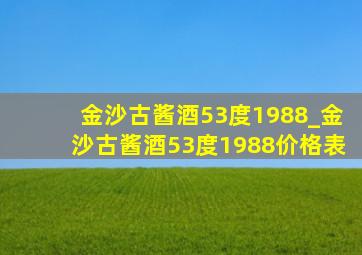 金沙古酱酒53度1988_金沙古酱酒53度1988价格表